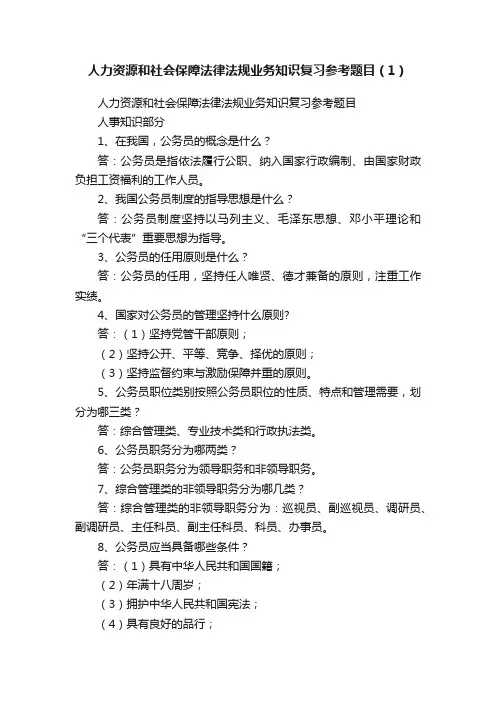 人力资源和社会保障法律法规业务知识复习参考题目（1）

人力资源和社会保障法律法规业务知识复习参考题目

人事知识部分

1、在我国，公务员的概念是什么？

答：公务员是指依法履行公职、纳入国家行政编制、由国家财政负担工资福利的工作人员。

2、我国公务员制度的指导思想是什么？

答：公务员制度坚持以马列主义、毛泽东思想、邓小平理论和“三个代表”重要思想为指导。

3、公务员的任用原则是什么？

答：公务员的任用，坚持任人唯贤、德才兼备的原则，注重工作实绩。

4、国家对公务员的管理坚持什么原则?

答：（1）坚持党管干部原则；

（2）坚持公开、平等、竞争、择优的原则；

（3）坚持监督约束与激励保障并重的原则。

5、公务员职位类别按照公务员职位的性质、特点和管理需要，划分为哪三类？

答：综合管理类、专业技术类和行政执法类。

6、公务员职务分为哪两类？

答：公务员职务分为领导职务和非领导职务。

7、综合管理类的非领导职务分为哪几类？

答：综合管理类的非领导职务分为：巡视员、副巡视员、调研员、副调研员、主任科员、副主任科员、科员、办事员。

8、公务员应当具备哪些条件？

答：（1）具有中华人民共和国国籍；

（2）年满十八周岁；

（3）拥护中华人民共和国宪法；

（4）具有良好的品行；